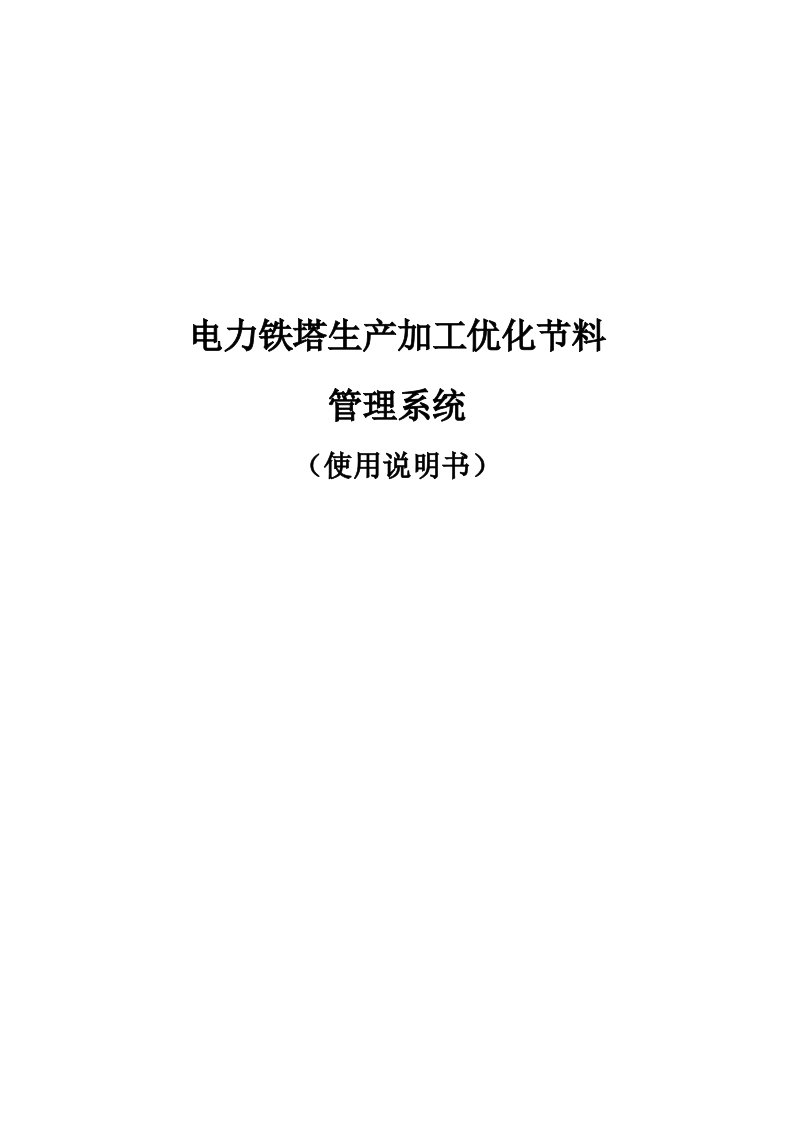 电力铁塔生产加工优化节料

管理系统

（使用说明书）